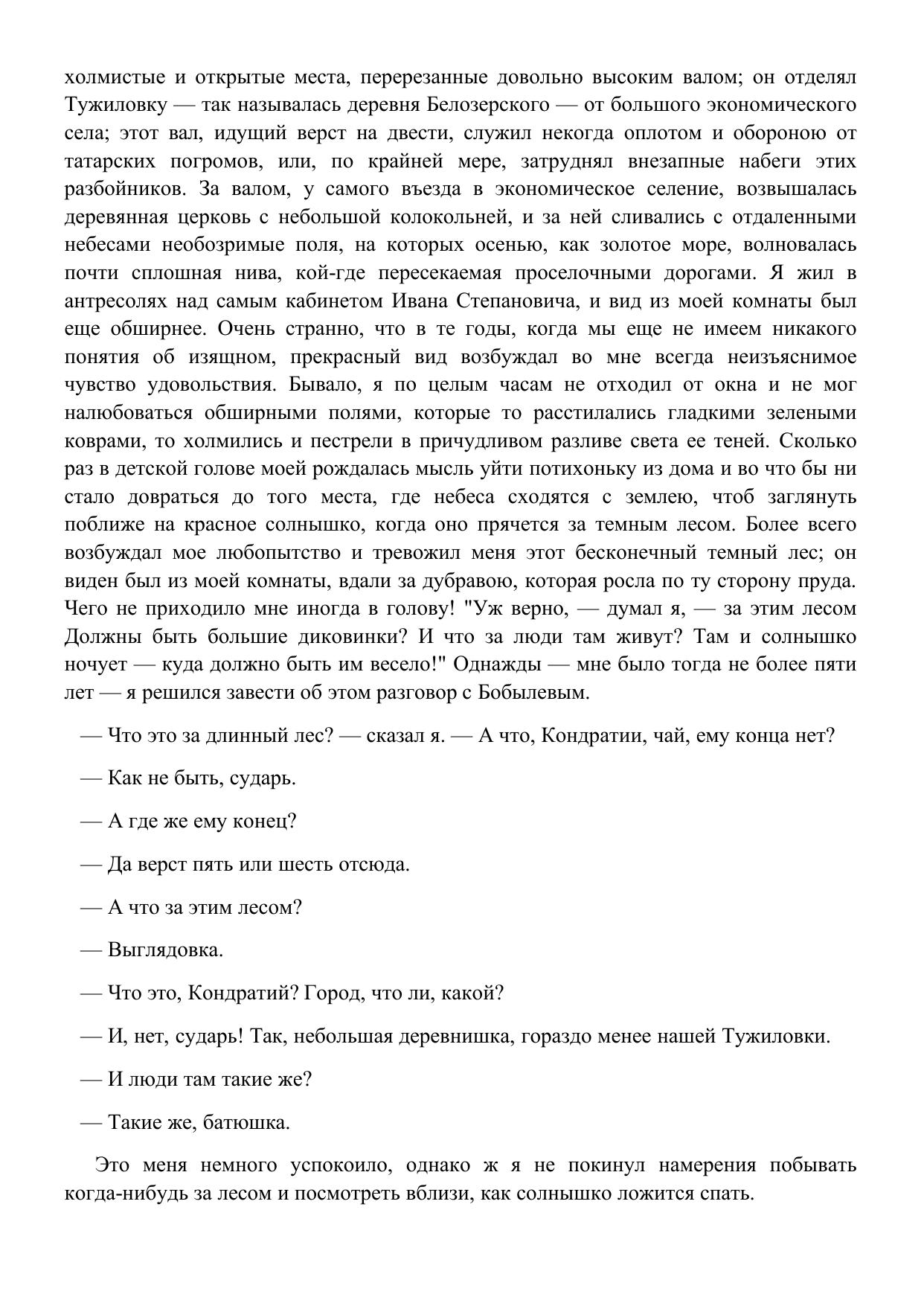 холмистые и открытые места, перерезанные довольно высоким валом; он отделял Тужиловку — так называлась деревня Белозерского — от большого экономического села; этот вал, идущий верст на двести, служил некогда оплотом и обороною от татарских погромов, или, по крайней мере, затруднял внезапные набеги этих разбойников. За валом, у самого въезда в экономическое селение, возвышалась деревянная церковь с небольшой колокольней, и за ней сливались с отдаленными небесами необозримые поля, на которых осенью, как золотое море, волновалась почти сплошная нива, кой-где пересекаемая проселочными дорогами. Я жил в антресолях над самым кабинетом Ивана Степановича, и вид из моей комнаты был еще обширнее. Очень странно, что в те годы, когда мы еще не имеем никакого понятия об изящном, прекрасный вид возбуждал во мне всегда неизъяснимое чувство удовольствия. Бывало, я по целым часам не отходил от окна и не мог налюбоваться обширными полями, которые то расстилались гладкими зелеными коврами, то холмились и пестрели в причудливом разливе света ее теней. Сколько раз в детской голове моей рождалась мысль уйти потихоньку из дома и во что бы ни стало довраться до того места, где небеса сходятся с землею, чтоб заглянуть поближе на красное солнышко, когда оно прячется за темным лесом. Более всего возбуждал мое любопытство и тревожил меня этот бесконечный темный лес; он виден был из моей комнаты, вдали за дубравою, которая росла по ту сторону пруда. Чего не приходило мне иногда в голову! "Уж верно, — думал я, — за этим лесом Должны быть большие диковинки? И что за люди там живут? Там и солнышко ночует — куда должно быть им весело!" Однажды — мне было тогда не более пяти лет — я решился завести об этом разговор с Бобылевым.

— Что это за длинный лес? — сказал я. — А что, Кондратии, чай, ему конца нет?

— Как не быть, сударь.

— А где же ему конец?

— Да верст пять или шесть отсюда.

— А что за этим лесом?

— Выглядовка.

— Что это, Кондратий? Город, что ли, какой?

— И, нет, сударь! Так, небольшая деревнишка, гораздо менее нашей Тужиловки.

— И люди там такие же?

— Такие же, батюшка.

Это меня немного успокоило, однако ж я не покинул намерения побывать когда-нибудь за лесом и посмотреть вблизи, как солнышко ложится спать.